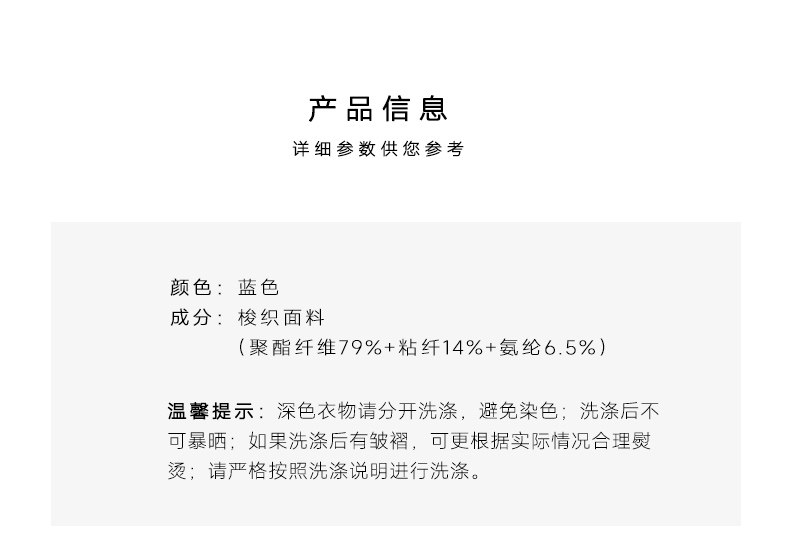 产品信息

详细参数供您参考

颜色：蓝色
成分：梭织面料
（聚酯纤维79%+粘纤14%+氨纶6.5%）

温馨提示：深色衣物请分开洗涤，避免染色；洗涤后不可暴晒；如果洗涤后有皱褶，可更根据实际情况合理熨烫；请严格按照洗涤说明进行洗涤。